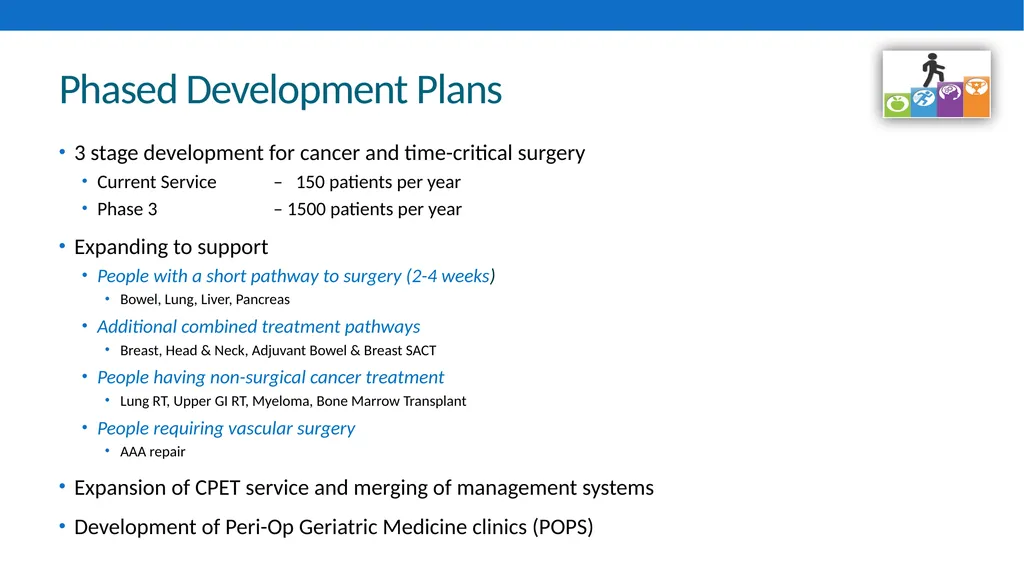 Phased Development Plans

• 3 stage development for cancer and time-critical surgery
  • Current Service – 150 patients per year
  • Phase 3 – 1500 patients per year

• Expanding to support
  • People with a short pathway to surgery (2-4 weeks)
    • Bowel, Lung, Liver, Pancreas
  • Additional combined treatment pathways
    • Breast, Head & Neck, Adjuvant Bowel & Breast SACT
  • People having non-surgical cancer treatment
    • Lung RT, Upper GI RT, Myeloma, Bone Marrow Transplant
  • People requiring vascular surgery
    • AAA repair

• Expansion of CPET service and merging of management systems

• Development of Peri-Op Geriatric Medicine clinics (POPS)